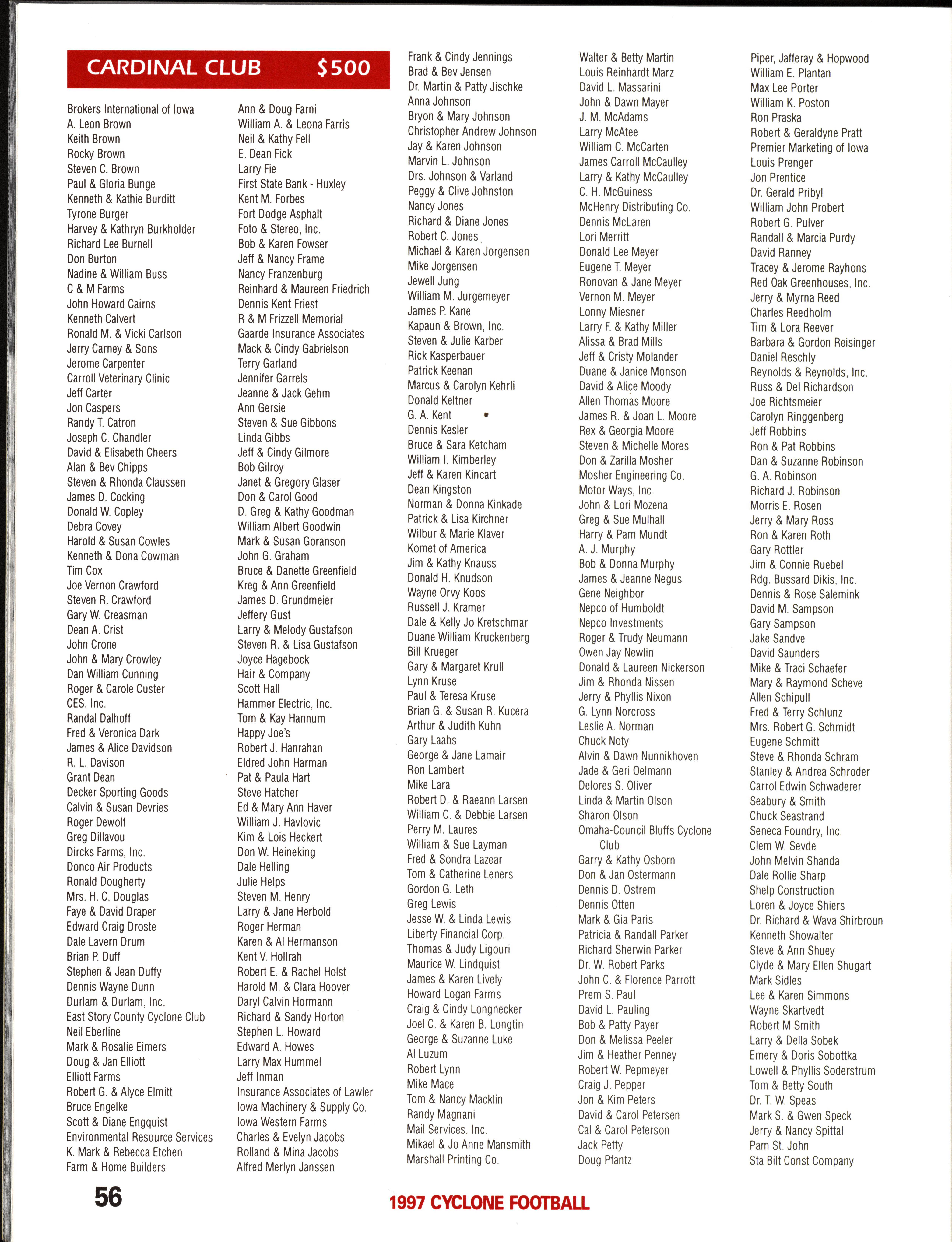 CARDINAL CLUB $500

Brokers International of Iowa
A. Leon Brown
Keith Brown
Rocky Brown
Steven C. Brown
Paul & Gloria Bunge
Kenneth & Kathie Burditt
Tyrone Burger
Harvey & Kathryn Burkholder
Richard Lee Burnell
Don Burton
Nadine & William Buss
C & M Farms
John Howard Cairns
Kenneth Calvert
Ronald M. & Vicki Carlson
Jerry Carney & Sons
Jerome Carpenter
Carroll Veterinary Clinic
Jeff Carter
Jon Caspers
Randy T. Catron
Joseph C. Chandler
David & Elisabeth Cheers
Alan & Bev Chipps
Steven & Rhonda Claussen
James D. Cocking
Donald W. Copley
Debra Covey
Harold & Susan Cowles
Kenneth & Dona Cowman
Tim Cox
Joe Vernon Crawford
Steven R. Crawford
Gary W. Creasman
Dean A. Crist
John Crone
John & Mary Crowley
Dan William Cunning
Roger & Carole Custer
CES, Inc.
Randal Dalhoff
Fred & Veronica Dark
James & Alice Davidson
R. L. Davison
Grant Dean
Decker Sporting Goods
Calvin & Susan Devries
Roger Dewolf
Greg Dillavou
Dircks Farms, Inc.
Donco Air Products
Ronald Dougherty
Mrs. H. C. Douglas
Faye & David Draper
Edward Craig Droste
Dale Lavern Drum
Brian P. Duff
Stephen & Jean Duffy
Dennis Wayne Dunn
Durlam & Durlam, Inc.
East Story County Cyclone Club
Neil Eberline
Mark & Rosalie Eimers
Doug & Jan Elliott
Elliott Farms
Robert G. & Alyce Elmitt
Bruce Engelke
Scott & Diane Engquist
Environmental Resource Services
K. Mark & Rebecca Etchen
Farm & Home Builders

Ann & Doug Farni
William A. & Leona Farris
Neil & Kathy Fell
E. Dean Fick
Larry Fie
First State Bank - Huxley
Kent M. Forbes
Fort Dodge Asphalt
Foto & Stereo, Inc.
Bob & Karen Fowser
Jeff & Nancy Frame
Nancy Franzenburg
Reinhard & Maureen Friedrich
Dennis Kent Friest
R & M Frizzell Memorial
Gaarde Insurance Associates
Mack & Cindy Gabrielson
Terry Garland
Jennifer Garrels
Jeanne & Jack Gehm
Ann Gersie
Steven & Sue Gibbons
Linda Gibbs
Jeff & Cindy Gilmore
Bob Gilroy
Janet & Gregory Glaser
Don & Carol Good
D. Greg & Kathy Goodman
William Albert Goodwin
Mark & Susan Goranson
John G. Graham
Bruce & Danette Greenfield
Kreg & Ann Greenfield
James D. Grundmeier
Jeffery Gust
Larry & Melody Gustafson
Steven R. & Lisa Gustafson
Joyce Hagebock
Hair & Company
Scott Hall
Hammer Electric, Inc.
Tom & Kay Hannum
Happy Joe's
Robert J. Hanrahan
Eldred John Harman
Pat & Paula Hart
Steve Hatcher
Ed & Mary Ann Haver
William J. Havlovic
Kim & Lois Heckert
Don W. Heineking
Dale Helling
Julie Helps
Steven M. Henry
Larry & Jane Herbold
Roger Herman
Karen & Al Hermanson
Kent V. Hollrah
Robert E. & Rachel Holst
Harold M. & Clara Hoover
Daryl Calvin Hormann
Richard & Sandy Horton
Stephen L. Howard
Edward A. Howes
Larry Max Hummel
Jeff Inman
Insurance Associates of Lawler
Iowa Machinery & Supply Co.
Iowa Western Farms
Charles & Evelyn Jacobs
Rolland & Mina Jacobs
Alfred Merlyn Janssen

Frank & Cindy Jennings
Brad & Bev Jensen
Dr. Martin & Patty Jischke
Anna Johnson
Bryon & Mary Johnson
Christopher Andrew Johnson
Jay & Karen Johnson
Marvin L. Johnson
Drs. Johnson & Varland
Peggy & Clive Johnston
Nancy Jones
Richard & Diane Jones
Robert C. Jones
Michael & Karen Jorgensen
Mike Jorgensen
Jewell Jung
William M. Jurgemeyer
James P. Kane
Kapaun & Brown, Inc.
Steven & Julie Karber
Rick Kasperbauer
Patrick Keenan
Marcus & Carolyn Kehrli
Donald Keltner
G. A. Kent
Dennis Kesler
Bruce & Sara Ketcham
William I. Kimberley
Jeff & Karen Kincart
Dean Kingston
Norman & Donna Kinkade
Patrick & Lisa Kirchner
Wilbur & Marie Klaver
Komet of America
Jim & Kathy Knauss
Donald H. Knudson
Wayne Orvy Koos
Russell J. Kramer
Dale & Kelly Jo Kretschmar
Duane William Kruckenberg
Bill Krueger
Gary & Margaret Krull
Lynn Kruse
Paul & Teresa Kruse
Brian G. & Susan R. Kucera
Arthur & Judith Kuhn
Gary Laabs
George & Jane Lamair
Ron Lambert
Mike Lara
Robert D. & Raeann Larsen
William C. & Debbie Larsen
Perry M. Laures
William & Sue Layman
Fred & Sondra Lazear
Tom & Catherine Leners
Gordon G. Leth
Greg Lewis
Jesse W. & Linda Lewis
Liberty Financial Corp.
Thomas & Judy Ligouri
Maurice W. Lindquist
James & Karen Lively
Howard Logan Farms
Craig & Cindy Longnecker
Joel C. & Karen B. Longtin
George & Suzanne Luke
Al Luzum
Robert Lynn
Mike Mace
Tom & Nancy Macklin
Randy Magnani
Mail Services, Inc.
Mikael & Jo Anne Mansmith
Marshall Printing Co.

Walter & Betty Martin
Louis Reinhardt Marz
David L. Massarini
John & Dawn Mayer
J. M. McAdams
Larry McAtee
William C. McCarten
James Carroll McCaulley
Larry & Kathy McCaulley
C. H. McGuiness
McHenry Distributing Co.
Dennis McLaren
Lori Merritt
Donald Lee Meyer
Eugene T. Meyer
Ronovan & Jane Meyer
Vernon M. Meyer
Lonny Miesner
Larry F. & Kathy Miller
Alissa & Brad Mills
Jeff & Cristy Molander
Duane & Janice Monson
David & Alice Moody
Allen Thomas Moore
James R. & Joan L. Moore
Rex & Georgia Moore
Steven & Michelle Mores
Don & Zarilla Mosher
Mosher Engineering Co.
Motor Ways, Inc.
John & Lori Mozena
Greg & Sue Mulhall
Harry & Pam Mundt
A. J. Murphy
Bob & Donna Murphy
James & Jeanne Negus
Gene Neighbor
Nepco of Humboldt
Nepco Investments
Roger & Trudy Neumann
Owen Jay Newlin
Donald & Laureen Nickerson
Jim & Rhonda Nissen
Jerry & Phyllis Nixon
G. Lynn Norcross
Leslie A. Norman
Chuck Noty
Alvin & Dawn Nunnikhoven
Jade & Geri Oelmann
Delores S. Oliver
Linda & Martin Olson
Sharon Olson
Omaha-Council Bluffs Cyclone Club
Garry & Kathy Osborn
Don & Jan Ostermann
Dennis D. Ostrem
Dennis Otten
Mark & Gia Paris
Patricia & Randall Parker
Richard Sherwin Parker
Dr. W. Robert Parks
John C. & Florence Parrott
Prem S. Paul
David L. Pauling
Bob & Patty Payer
Don & Melissa Peeler
Jim & Heather Penney
Robert W. Pepmeyer
Craig J. Pepper
Jon & Kim Peters
David & Carol Petersen
Cal & Carol Peterson
Jack Petty
Doug Pfantz

Piper, Jafferay & Hopwood
William E. Plantan
Max Lee Porter
William K. Poston
Ron Praska
Robert & Geraldyne Pratt
Premier Marketing of Iowa
Louis Prenger
Jon Prentice
Dr. Gerald Pribyl
William John Probert
Robert G. Pulver
Randall & Marcia Purdy
David Ranney
Tracey & Jerome Rayhons
Red Oak Greenhouses, Inc.
Jerry & Myrna Reed
Charles Reedholm
Tim & Lora Reever
Barbara & Gordon Reisinger
Daniel Reschly
Reynolds & Reynolds, Inc.
Russ & Del Richardson
Joe Richtsmeier
Carolyn Ringgenberg
Jeff Robbins
Ron & Pat Robbins
Dan & Suzanne Robinson
G. A. Robinson
Richard J. Robinson
Morris E. Rosen
Jerry & Mary Ross
Ron & Karen Roth
Gary Rottler
Jim & Connie Ruebel
Rdg. Bussard Dikis, Inc.
Dennis & Rose Salemink
David M. Sampson
Gary Sampson
Jake Sandve
David Saunders
Mike & Traci Schaefer
Mary & Raymond Scheve
Allen Schipull
Fred & Terry Schlunz
Mrs. Robert G. Schmidt
Eugene Schmitt
Steve & Rhonda Schram
Stanley & Andrea Schroder
Carrol Edwin Schwaderer
Seabury & Smith
Chuck Seastrand
Seneca Foundry, Inc.
Clem W. Sevde
John Melvin Shanda
Dale Rollie Sharp
Shelp Construction
Loren & Joyce Shiers
Dr. Richard & Wava Shirbroun
Kenneth Showalter
Steve & Ann Shuey
Clyde & Mary Ellen Shugart
Mark Sidles
Lee & Karen Simmons
Wayne Skartvedt
Robert M Smith
Larry & Della Sobek
Emery & Doris Sobottka
Lowell & Phyllis Soderstrum
Tom & Betty South
Dr. T. W. Speas
Mark S. & Gwen Speck
Jerry & Nancy Spittal
Pam St. John
Sta Bilt Const Company

56

1997 CYCLONE FOOTBALL